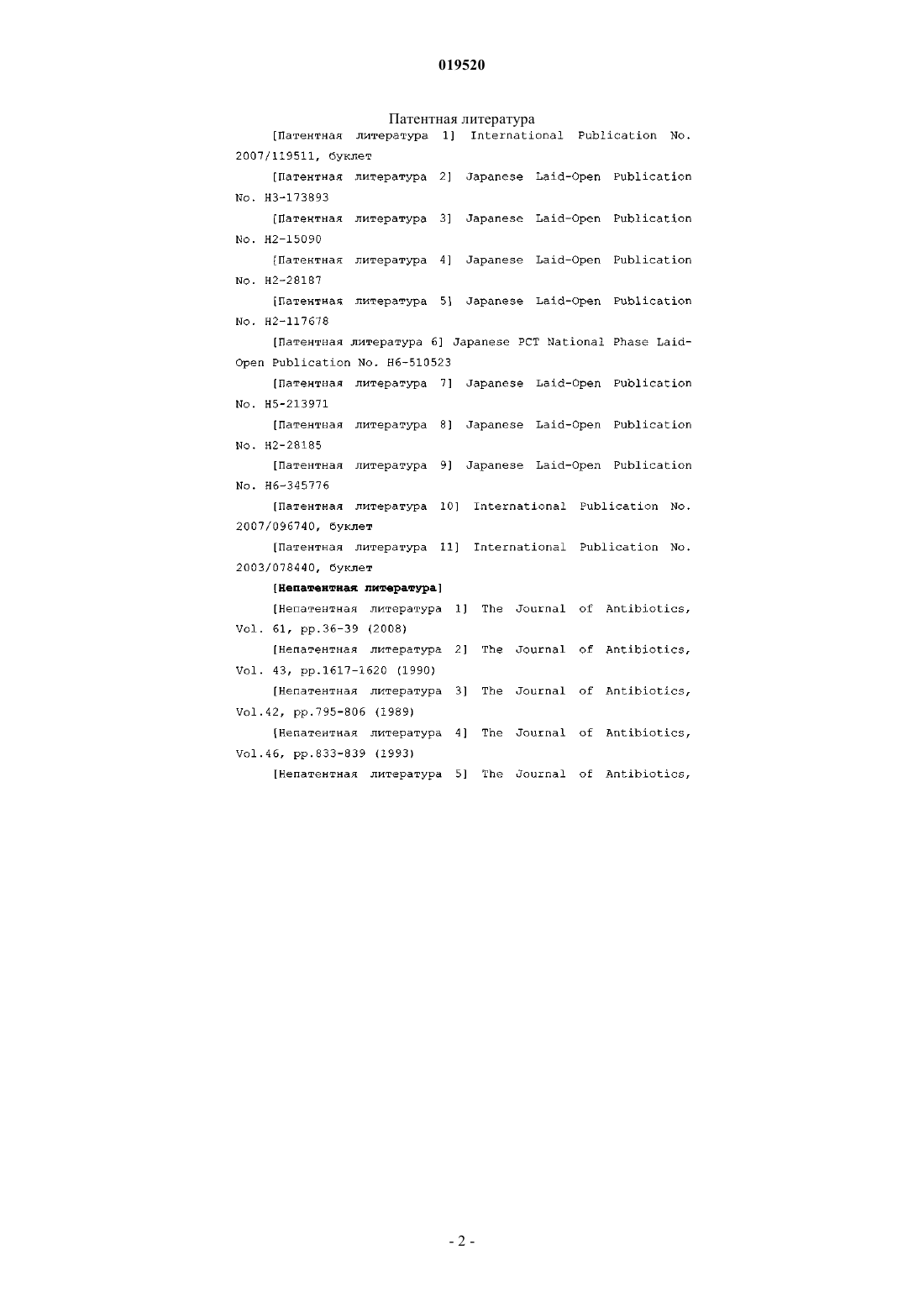 019520

Патентная литература

[Патентная литература 1] International Publication No. 2007/119511, буклет

[Патентная литература 2] Japanese Laid-Open Publication No. H3-173893

[Патентная литература 3] Japanese Laid-Open Publication No. H2-15090

[Патентная литература 4] Japanese Laid-Open Publication No. H2-28187

[Патентная литература 5] Japanese Laid-Open Publication No. H2-117678

[Патентная литература 6] Japanese PCT National Phase Laid-Open Publication No. H6-510523

[Патентная литература 7] Japanese Laid-Open Publication No. H5-213971

[Патентная литература 8] Japanese Laid-Open Publication No. H2-28185

[Патентная литература 9] Japanese Laid-Open Publication No. H6-345776

[Патентная литература 10] International Publication No. 2007/096740, буклет

[Патентная литература 11] International Publication No. 2003/078440, буклет

[Непатентная литература]

[Непатентная литература 1] The Journal of Antibiotics, Vol. 61, pp.36-39 (2008)

[Непатентная литература 2] The Journal of Antibiotics, Vol. 43, pp.1617-1620 (1990)

[Непатентная литература 3] The Journal of Antibiotics, Vol.42, pp.795-806 (1989)

[Непатентная литература 4] The Journal of Antibiotics, Vol.46, pp.833-839 (1993)

[Непатентная литература 5] The Journal of Antibiotics,

- 2 -